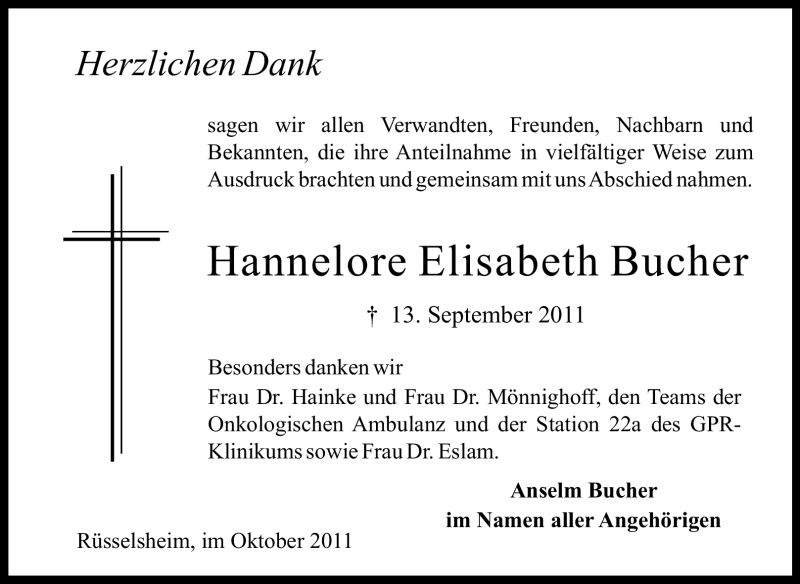 Herzlichen Dank

sagen wir allen Verwandten, Freunden, Nachbarn und Bekannten, die ihre Anteilnahme in vielfältiger Weise zum Ausdruck brachten und gemeinsam mit uns Abschied nahmen.

Hannelore Elisabeth Bucher

† 13. September 2011

Besonders danken wir
Frau Dr. Hainke und Frau Dr. Mönnighoff, den Teams der Onkologischen Ambulanz und der Station 22a des GPR-Klinikums sowie Frau Dr. Eslam.

Anselm Bucher
im Namen aller Angehörigen

Rüsselsheim, im Oktober 2011